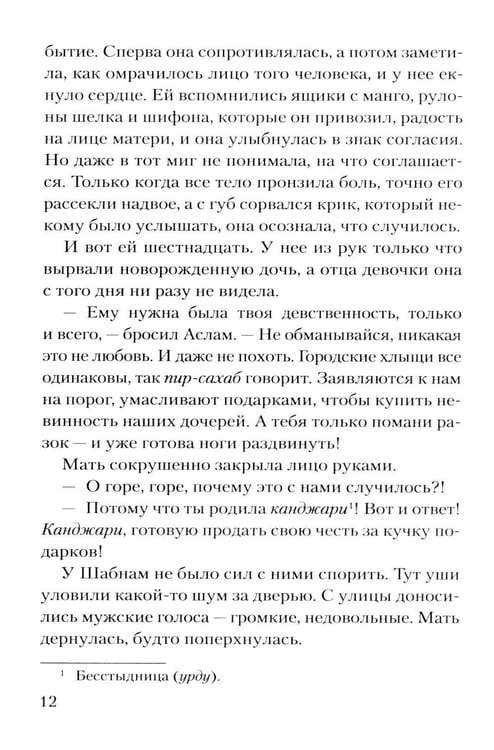 бытие. Сперва она сопротивлялась, а потом заметила, как омрачилось лицо того человека, и у нее екнуло сердце. Ей вспомнились ящики с манго, рулоны шелка и шифона, которые он привозил, радость на лице матери, и она улыбнулась в знак согласия. Но даже в тот миг не понимала, на что соглашается. Только когда все тело пронзила боль, точно его рассекли надвое, а с губ сорвался крик, который некому было услышать, она осознала, что случилось.

И вот ей шестнадцать. У нее из рук только что вырвали новорожденную дочь, а отца девочки она с того дня ни разу не видела.

— Ему нужна была твоя девственность, только и всего, — бросил Аслам. — Не обманывайся, никакая это не любовь. И даже не похоть. Городские хлыщи все одинаковы, так пир-сахаб говорит. Заявляются к нам на порог, умасливают подарками, чтобы купить невинность наших дочерей. А тебя только помани разок — и уже готова ноги раздвинуть!

Мать сокрушенно закрыла лицо руками.

— О горе, горе, почему это с нами случилось?!

— Потому что ты родила канджари$^{1}$! Вот и ответ! Канджари, готовую продать свою честь за кучку подарков!

У Шабнам не было сил с ними спорить. Тут уши уловили какой-то шум за дверью. С улицы доносились мужские голоса — громкие, недовольные. Мать дернулась, будто поперхнулась.

$^{1}$ Бесстыдница (урду).

12